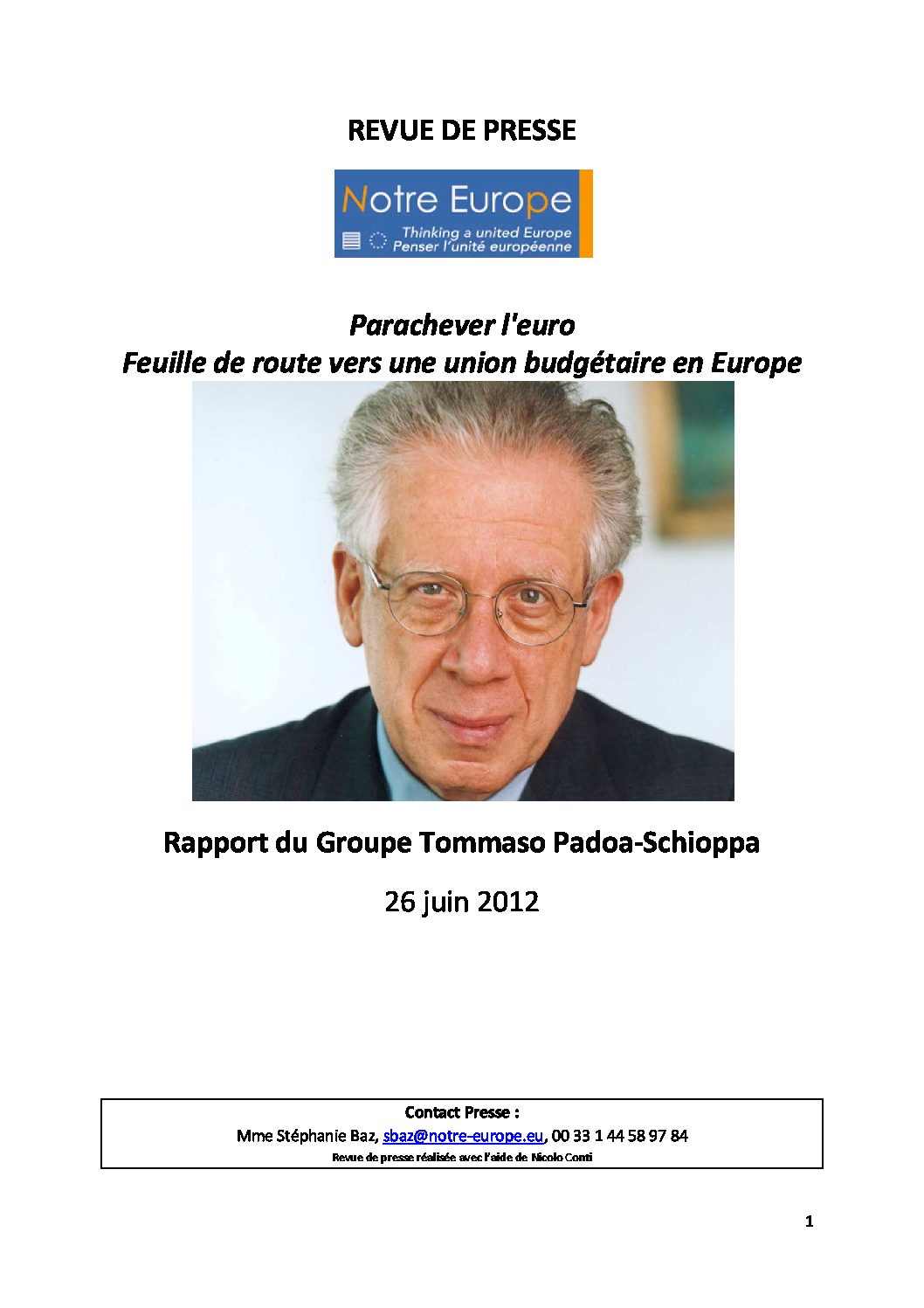 REVUE DE PRESSE

Notre Europe
Thinking a united Europe
Penser l'unité européenne

Parachever l'euro
Feuille de route vers une union budgétaire en Europe

Rapport du Groupe Tommaso Padoa-Schioppa

26 juin 2012

Contact Presse :
Mme Stéphanie Baz, sbaz@notre-europe.eu, 00 33 1 44 58 97 84
Revue de presse réalisée avec l'aide de Nicolo Conti

1